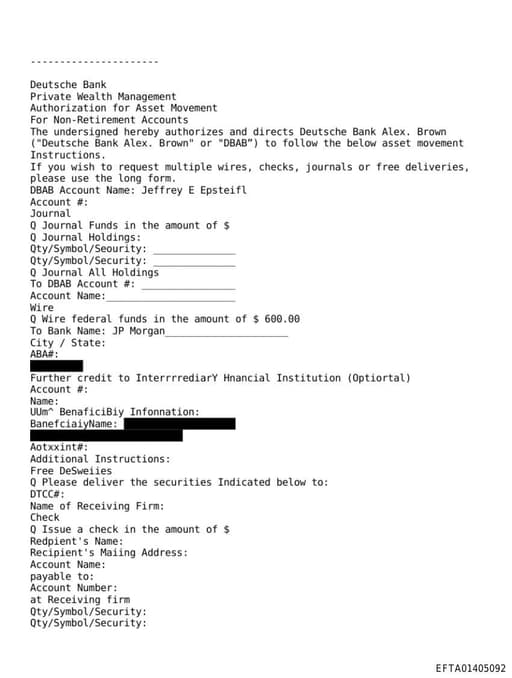 ---------------------

Deutsche Bank
Private Wealth Management
Authorization for Asset Movement
For Non-Retirement Accounts
The undersigned hereby authorizes and directs Deutsche Bank Alex. Brown ("Deutsche Bank Alex. Brown" or "DBAB") to follow the below asset movement Instructions.
If you wish to request multiple wires, checks, journals or free deliveries, please use the long form.
DBAB Account Name: Jeffrey E Epsteifl
Account #:
Journal
Q Journal Funds in the amount of $
Q Journal Holdings:
Qty/Symbol/Seourity: ______________
Qty/Symbol/Security: ______________
Q Journal All Holdings
To DBAB Account #: ________________
Account Name:______________________
Wire
Q Wire federal funds in the amount of $ 600.00
To Bank Name: JP Morgan_____________________
City / State:
ABA#:
Further credit to InterrrrediarY Hnancial Institution (Optiortal)
Account #:
Name:
UUm^ BenaficiBiy Infonnation:
BanefciaiyName:
Aotxxint#:
Additional Instructions:
Free DeSweiies
Q Please deliver the securities Indicated below to:
DTCC#:
Name of Receiving Firm:
Check
Q Issue a check in the amount of $
Redpient's Name:
Recipient's Maiing Address:
Account Name:
payable to:
Account Number:
at Receiving firm
Qty/Symbol/Security:
Qty/Symbol/Security:

EFTA01405092